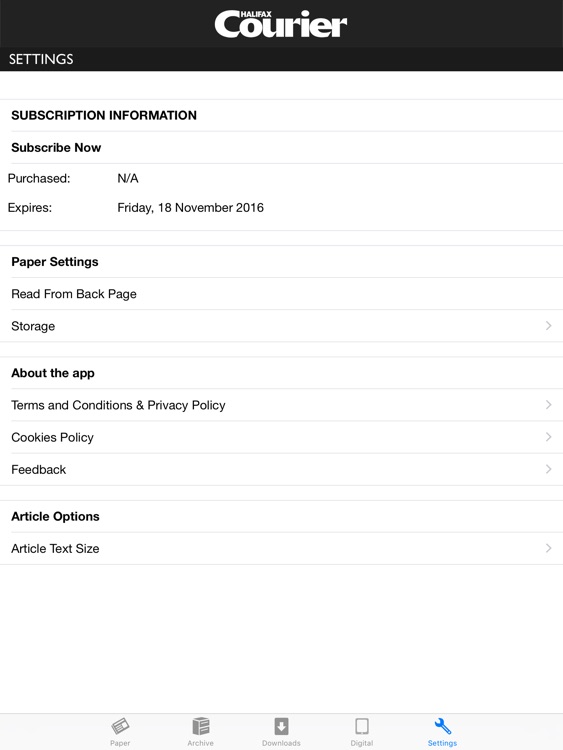 HALIFAX Courier

SETTINGS

SUBSCRIPTION INFORMATION

Subscribe Now

Purchased: N/A

Expires: Friday, 18 November 2016

Paper Settings

Read From Back Page

Storage

About the app

Terms and Conditions & Privacy Policy

Cookies Policy

Feedback

Article Options

Article Text Size

Paper Archive Downloads Digital Settings